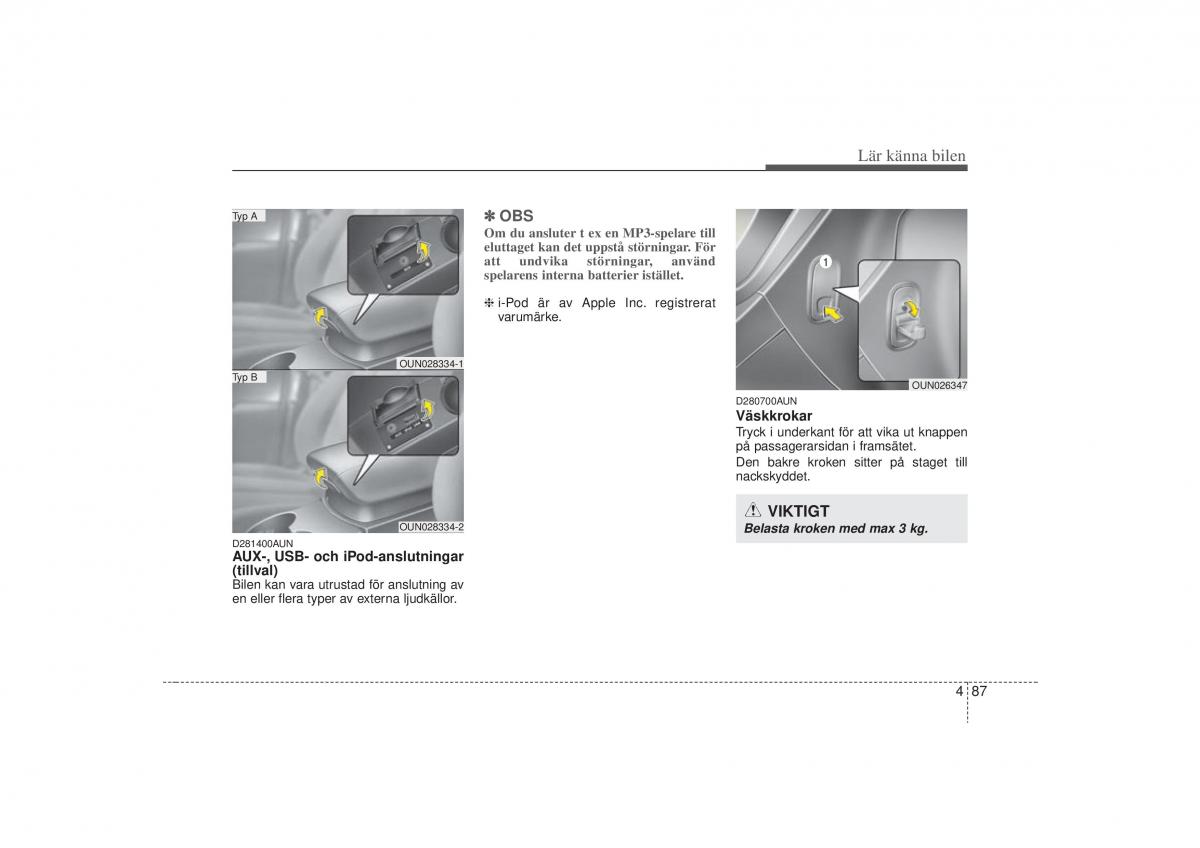 Lär känna bilen

Typ A

OUN028334-1

Typ B

OUN028334-2

D281400AUN
AUX-, USB- och iPod-anslutningar (tillval)
Bilen kan vara utrustad för anslutning av en eller flera typer av externa ljudkällor.

✽ OBS
Om du ansluter t ex en MP3-spelare till eluttaget kan det uppstå störningar. För att undvika störningar, använd spelarens interna batterier istället.

❈ i-Pod är av Apple Inc. registrerat varumärke.

1

OUN026347

D280700AUN
Väskkrokar
Tryck i underkant för att vika ut knappen på passagerarsidan i framsätet.
Den bakre kroken sitter på staget till nackskyddet.

VIKTIGT
Belasta kroken med max 3 kg.

4 87